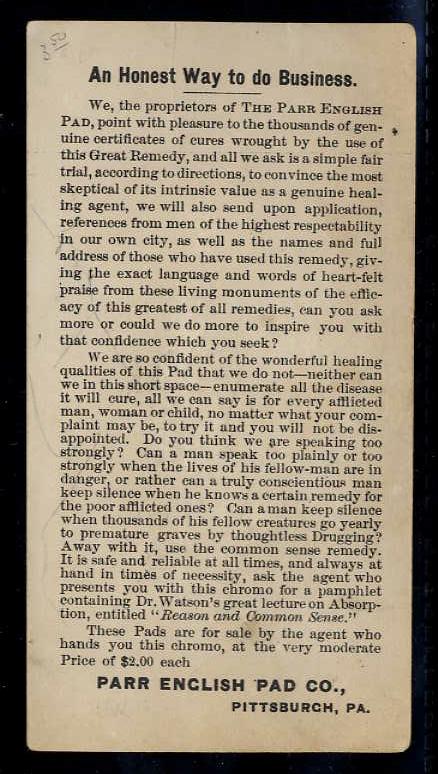 350

An Honest Way to do Business.

We, the proprietors of THE PARR ENGLISH PAD, point with pleasure to the thousands of genuine certificates of cures wrought by the use of this Great Remedy, and all we ask is a simple fair trial, according to directions, to convince the most skeptical of its intrinsic value as a genuine healing agent, we will also send upon application, references from men of the highest respectability in our own city, as well as the names and full address of those who have used this remedy, giving the exact language and words of heart-felt praise from these living monuments of the efficacy of this greatest of all remedies, can you ask more or could we do more to inspire you with that confidence which you seek?

We are so confident of the wonderful healing qualities of this Pad that we do not—neither can we in this short space—enumerate all the disease it will cure, all we can say is for every afflicted man, woman or child, no matter what your complaint may be, to try it and you will not be disappointed. Do you think we are speaking too strongly? Can a man speak too plainly or too strongly when the lives of his fellow-man are in danger, or rather can a truly conscientious man keep silence when he knows a certain remedy for the poor afflicted ones? Can a man keep silence when thousands of his fellow creatures go yearly to premature graves by thoughtless Drugging? Away with it, use the common sense remedy. It is safe and reliable at all times, and always at hand in times of necessity, ask the agent who presents you with this chromo for a pamphlet containing Dr. Watson's great lecture on Absorption, entitled "Reason and Common Sense."

These Pads are for sale by the agent who hands you this chromo, at the very moderate Price of $2.00 each

PARR ENGLISH PAD CO.,

PITTSBURGH, PA.